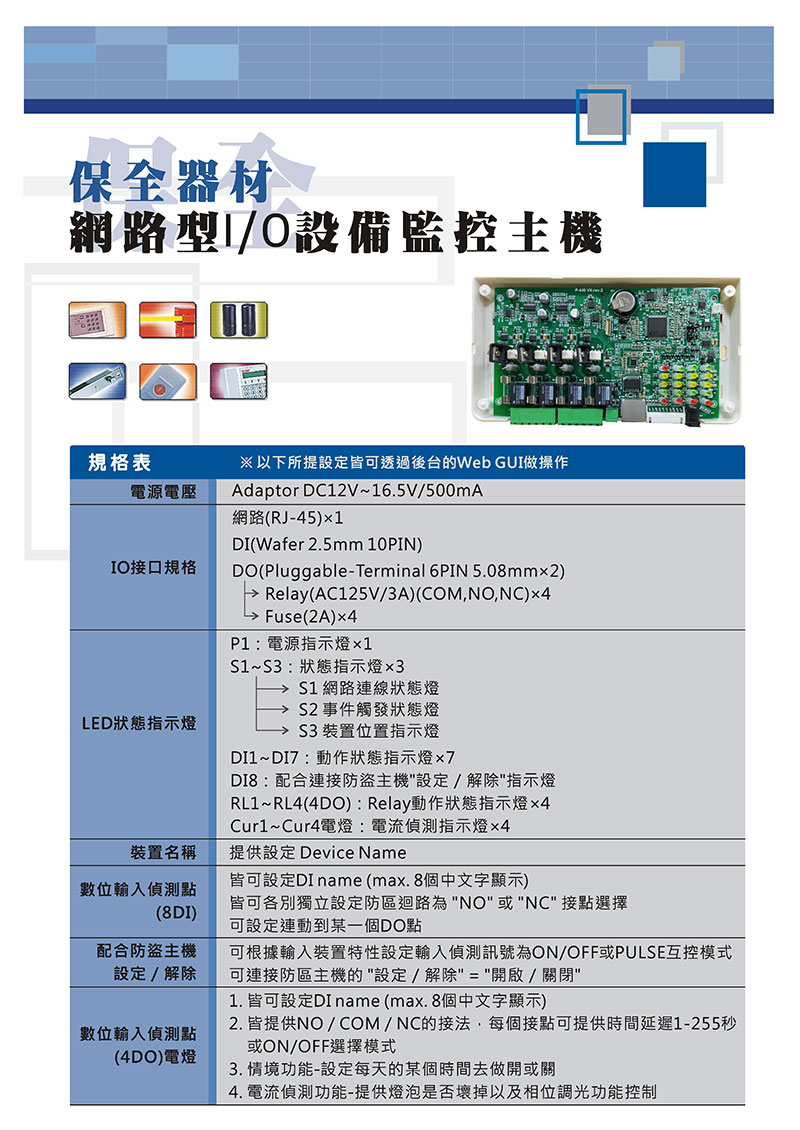 保全器材
網路型I/O設備監控主機

| 規格表 | ※以下所提設定皆可透過後台的Web GUI做操作 |
|---|---|
| 電源電壓 | Adaptor DC12V~16.5V/500mA |
| IO接口規格 | 網路(RJ-45)×1<br>DI(Wafer 2.5mm 10PIN)<br>DO(Pluggable-Terminal 6PIN 5.08mm×2)<br>→ Relay(AC125V/3A)(COM,NO,NC)×4<br>→ Fuse(2A)×4 |
| LED狀態指示燈 | P1：電源指示燈×1<br>S1~S3：狀態指示燈×3<br>→ S1 網路連線狀態燈<br>→ S2 事件觸發狀態燈<br>→ S3 裝置位置指示燈<br>DI1~DI7：動作狀態指示燈×7<br>DI8：配合連接防盜主機"設定 / 解除"指示燈<br>RL1~RL4(4DO)：Relay動作狀態指示燈×4<br>Cur1~Cur4電燈：電流偵測指示燈×4 |
| 裝置名稱 | 提供設定 Device Name |
| 數位輸入偵測點 (8DI) | 皆可設定DI name (max. 8個中文字顯示)<br>皆可各別獨立設定防區迴路為 "NO" 或 "NC" 接點選擇<br>可設定連動到某一個DO點 |
| 配合防盜主機 設定 / 解除 | 可根據輸入裝置特性設定輸入偵測訊號為ON/OFF或PULSE互控模式<br>可連接防區主機的 "設定 / 解除" = "開啟 / 關閉" |
| 數位輸入偵測點 (4DO)電燈 | 1. 皆可設定DI name (max. 8個中文字顯示)<br>2. 皆提供NO / COM / NC的接法，每個接點可提供時間延遲1-255秒或ON/OFF選擇模式<br>3. 情境功能-設定每天的某個時間去做開或關<br>4. 電流偵測功能-提供燈泡是否壞掉以及相位調光功能控制 |